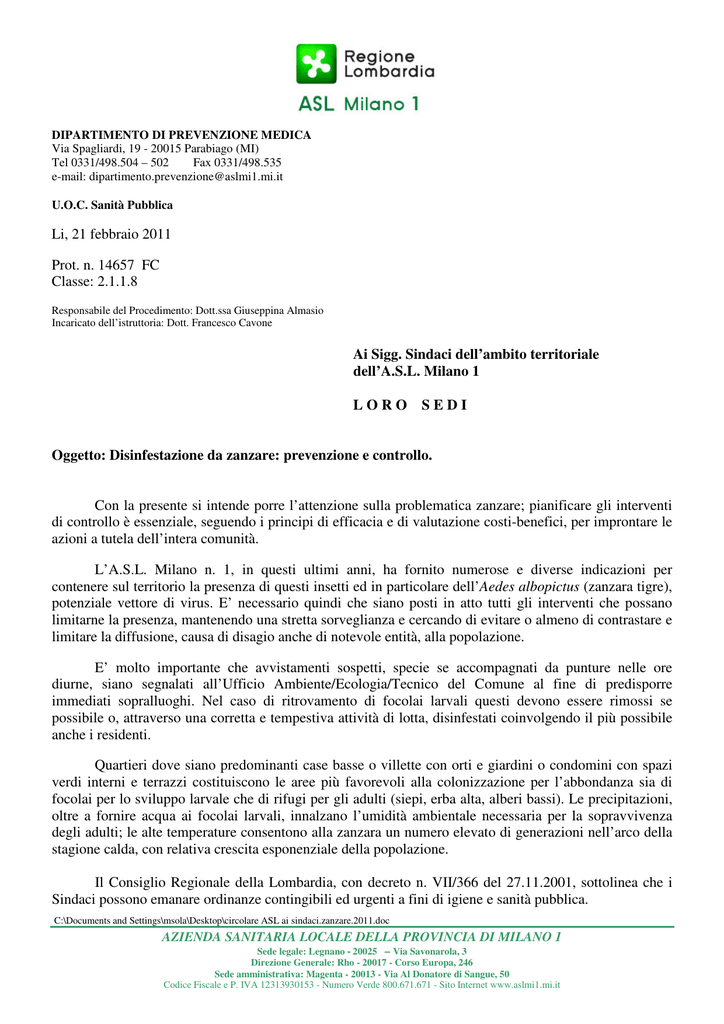 Regione Lombardia

ASL Milano 1

DIPARTIMENTO DI PREVENZIONE MEDICA
Via Spagliardi, 19 - 20015 Parabiago (MI)
Tel 0331/498.504 – 502 Fax 0331/498.535
e-mail: dipartimento.prevenzione@aslmi1.mi.it

U.O.C. Sanità Pubblica

Li, 21 febbraio 2011

Prot. n. 14657 FC
Classe: 2.1.1.8

Responsabile del Procedimento: Dott.ssa Giuseppina Almasio
Incaricato dell'istruttoria: Dott. Francesco Cavone

Ai Sigg. Sindaci dell'ambito territoriale dell'A.S.L. Milano 1

L O R O S E D I

Oggetto: Disinfestazione da zanzare: prevenzione e controllo.

Con la presente si intende porre l'attenzione sulla problematica zanzare; pianificare gli interventi di controllo è essenziale, seguendo i principi di efficacia e di valutazione costi-benefici, per improntare le azioni a tutela dell'intera comunità.

L'A.S.L. Milano n. 1, in questi ultimi anni, ha fornito numerose e diverse indicazioni per contenere sul territorio la presenza di questi insetti ed in particolare dell'Aedes albopictus (zanzara tigre), potenziale vettore di virus. E' necessario quindi che siano posti in atto tutti gli interventi che possano limitarne la presenza, mantenendo una stretta sorveglianza e cercando di evitare o almeno di contrastare e limitare la diffusione, causa di disagio anche di notevole entità, alla popolazione.

E' molto importante che avvistamenti sospetti, specie se accompagnati da punture nelle ore diurne, siano segnalati all'Ufficio Ambiente/Ecologia/Tecnico del Comune al fine di predisporre immediati sopralluoghi. Nel caso di ritrovamento di focolai larvali questi devono essere rimossi se possibile o, attraverso una corretta e tempestiva attività di lotta, disinfestati coinvolgendo il più possibile anche i residenti.

Quartieri dove siano predominanti case basse o villette con orti e giardini o condomini con spazi verdi interni e terrazzi costituiscono le aree più favorevoli alla colonizzazione per l'abbondanza sia di focolai per lo sviluppo larvale che di rifugi per gli adulti (siepi, erba alta, alberi bassi). Le precipitazioni, oltre a fornire acqua ai focolai larvali, innalzano l'umidità ambientale necessaria per la sopravvivenza degli adulti; le alte temperature consentono alla zanzara un numero elevato di generazioni nell'arco della stagione calda, con relativa crescita esponenziale della popolazione.

Il Consiglio Regionale della Lombardia, con decreto n. VII/366 del 27.11.2001, sottolinea che i Sindaci possono emanare ordinanze contingibili ed urgenti a fini di igiene e sanità pubblica.

C:\Documents and Settings\msola\Desktop\circolare ASL ai sindaci.zanzare.2011.doc

AZIENDA SANITARIA LOCALE DELLA PROVINCIA DI MILANO 1
Sede legale: Legnano - 20025 – Via Savonarola, 3
Direzione Generale: Rho - 20017 - Corso Europa, 246
Sede amministrativa: Magenta - 20013 - Via Al Donatore di Sangue, 50
Codice Fiscale e P. IVA 12313930153 - Numero Verde 800.671.671 - Sito Internet www.aslmi1.mi.it